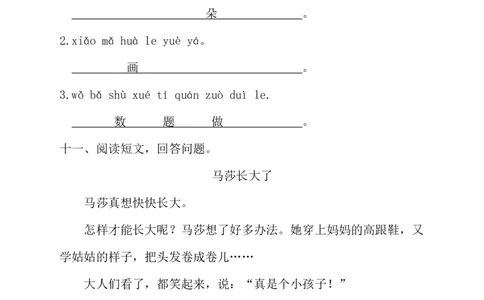 朵。

2.xiǎo mǎ huà le yuè yá。

画。

3.wǒ bǎ shù xué tí quán zuò duì le.

数　题　做。

十一、阅读短文，回答问题。

马莎长大了

马莎真想快快长大。

怎样才能长大呢？马莎想了好多办法。她穿上妈妈的高跟鞋，又学姑姑的样子，把头发卷成卷儿……

大人们看了，都笑起来，说：“真是个小孩子！”